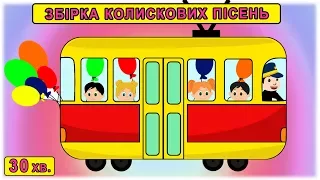 ЗБІРКА КОЛИСКОВИХ ПІСЕНЬ

30 хв.